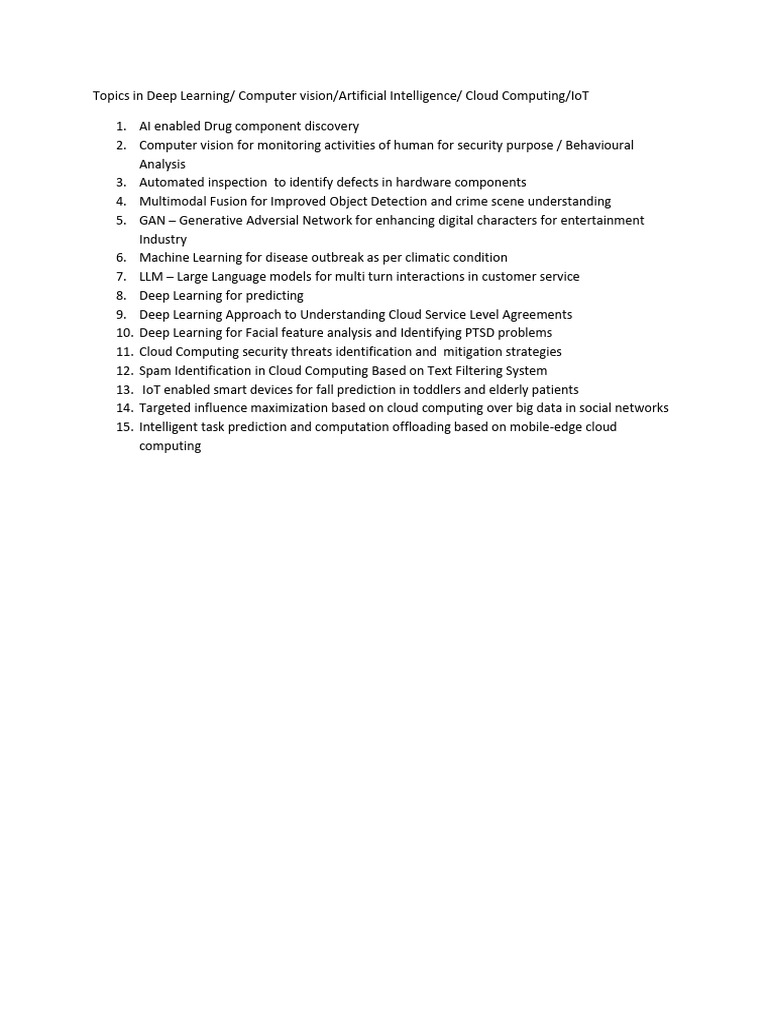 Topics in Deep Learning/ Computer vision/Artificial Intelligence/ Cloud Computing/IoT

1. AI enabled Drug component discovery
2. Computer vision for monitoring activities of human for security purpose / Behavioural Analysis
3. Automated inspection to identify defects in hardware components
4. Multimodal Fusion for Improved Object Detection and crime scene understanding
5. GAN – Generative Adversial Network for enhancing digital characters for entertainment Industry
6. Machine Learning for disease outbreak as per climatic condition
7. LLM – Large Language models for multi turn interactions in customer service
8. Deep Learning for predicting
9. Deep Learning Approach to Understanding Cloud Service Level Agreements
10. Deep Learning for Facial feature analysis and Identifying PTSD problems
11. Cloud Computing security threats identification and mitigation strategies
12. Spam Identification in Cloud Computing Based on Text Filtering System
13. IoT enabled smart devices for fall prediction in toddlers and elderly patients
14. Targeted influence maximization based on cloud computing over big data in social networks
15. Intelligent task prediction and computation offloading based on mobile-edge cloud computing